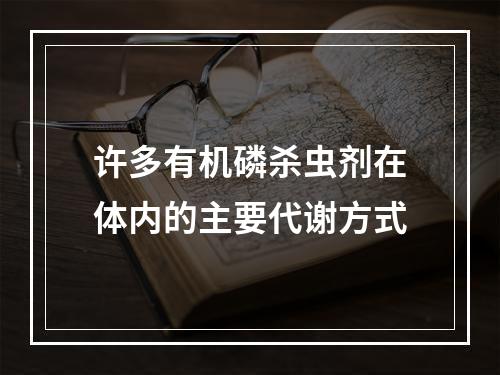 许多有机磷杀虫剂在体内的主要代谢方式